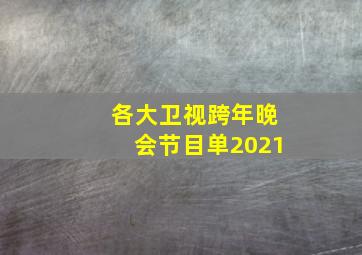 各大卫视跨年晚会节目单2021